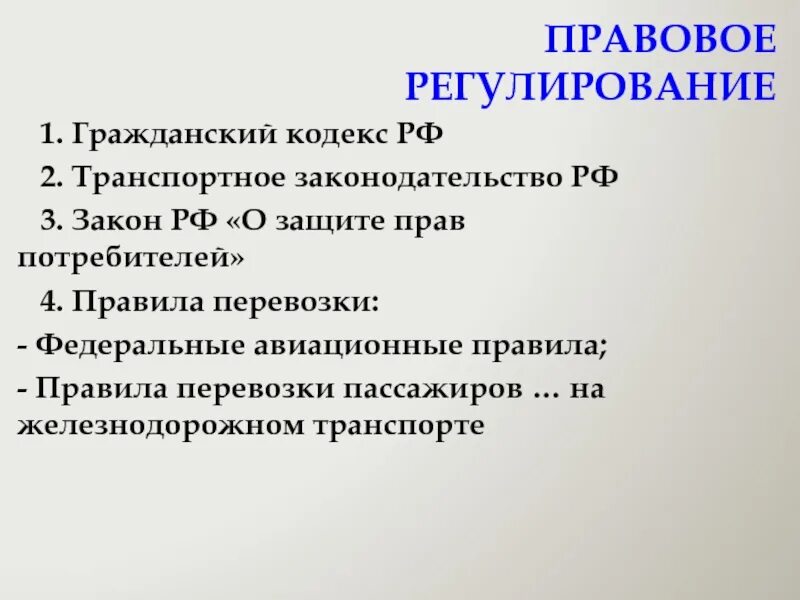 ПРАВОВОЕ РЕГУЛИРОВАНИЕ

1. Гражданский кодекс РФ

2. Транспортное законодательство РФ

3. Закон РФ «О защите прав потребителей»

4. Правила перевозки:

- Федеральные авиационные правила;

- Правила перевозки пассажиров … на железнодорожном транспорте